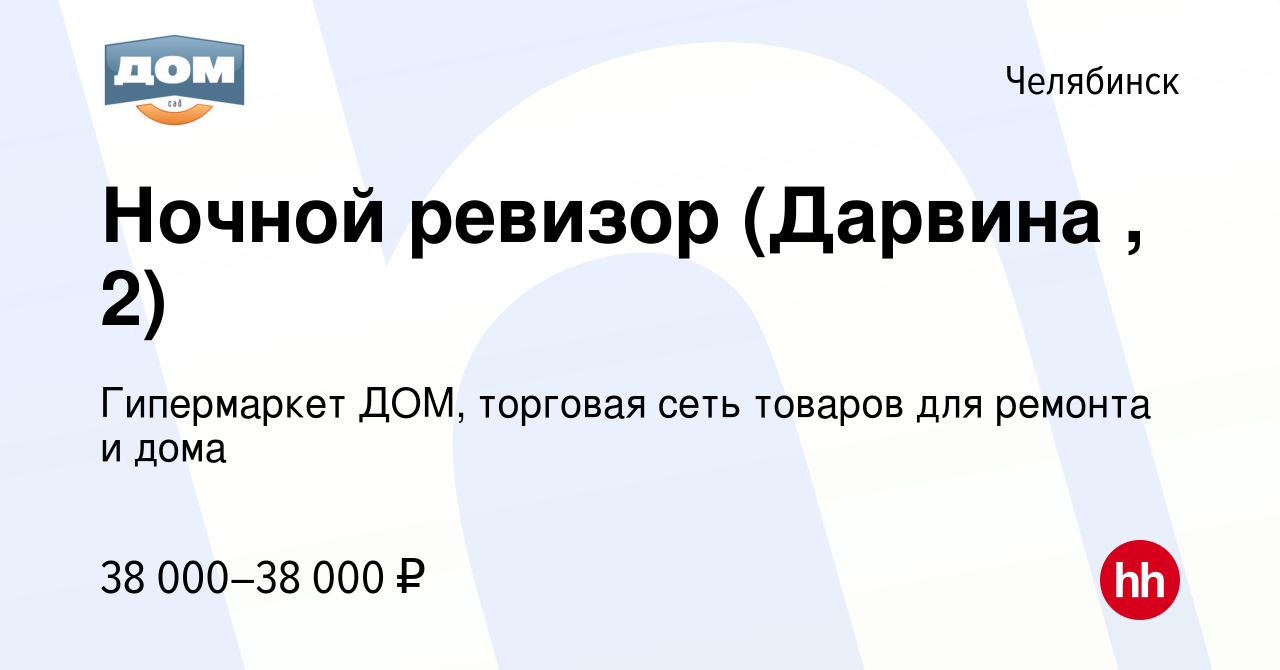 ДОМ
сад

Челябинск

Ночной ревизор (Дарвина , 2)

Гипермаркет ДОМ, торговая сеть товаров для ремонта и дома

38 000–38 000 ₽

hh